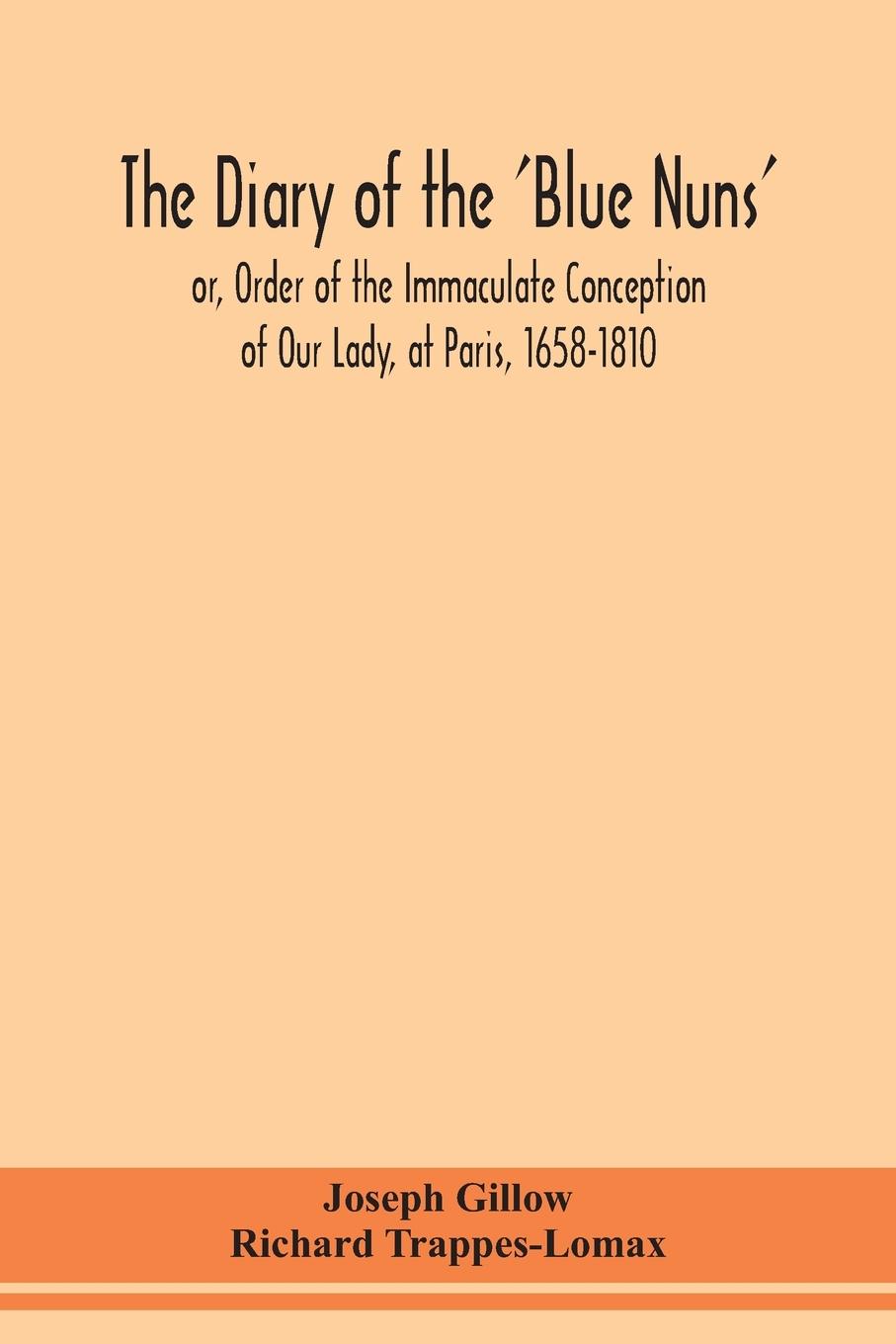 The Diary of the 'Blue Nuns'

or, Order of the Immaculate Conception of Our Lady, at Paris, 1658-1810

Joseph Gillow
Richard Trappes-Lomax